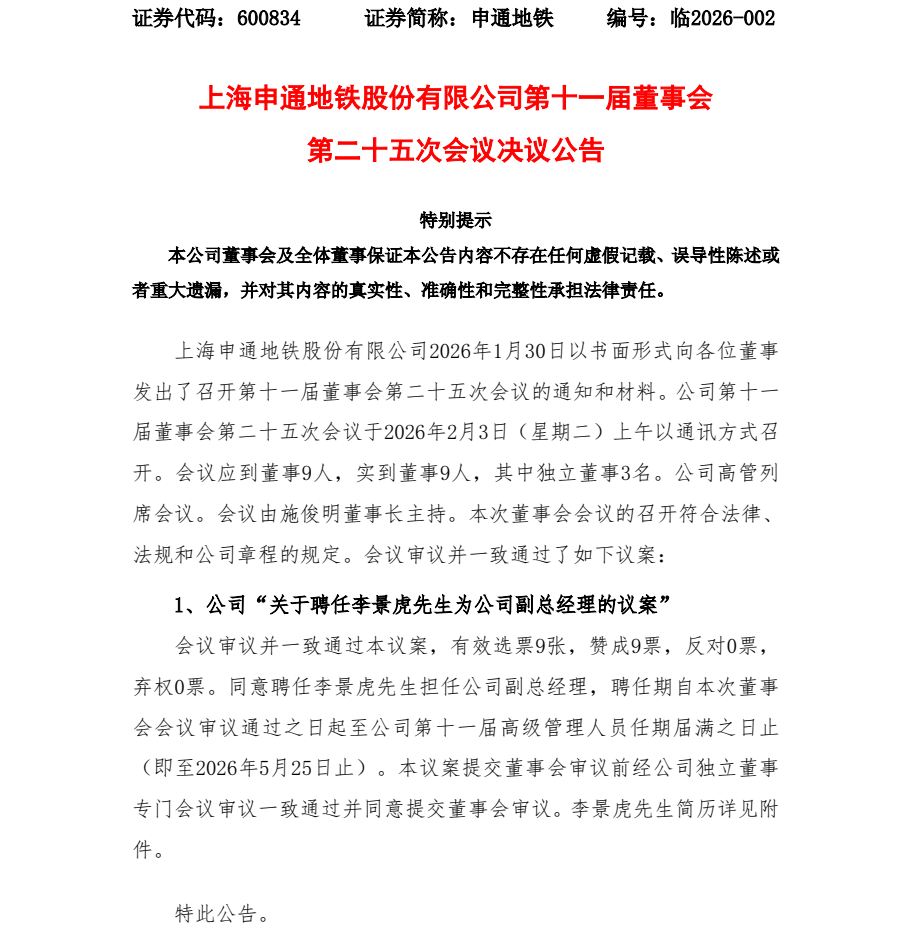 证券代码：600834　　证券简称：申通地铁　　编号：临2026-002

上海申通地铁股份有限公司第十一届董事会
第二十五次会议决议公告

特别提示

本公司董事会及全体董事保证本公告内容不存在任何虚假记载、误导性陈述或者重大遗漏，并对其内容的真实性、准确性和完整性承担法律责任。

上海申通地铁股份有限公司2026年1月30日以书面形式向各位董事发出了召开第十一届董事会第二十五次会议的通知和材料。公司第十一届董事会第二十五次会议于2026年2月3日（星期二）上午以通讯方式召开。会议应到董事9人，实到董事9人，其中独立董事3名。公司高管列席会议。会议由施俊明董事长主持。本次董事会会议的召开符合法律、法规和公司章程的规定。会议审议并一致通过了如下议案：

1、公司“关于聘任李景虎先生为公司副总经理的议案”

会议审议并一致通过本议案，有效选票9张，赞成9票，反对0票，弃权0票。同意聘任李景虎先生担任公司副总经理，聘任期自本次董事会会议审议通过之日起至公司第十一届高级管理人员任期届满之日止（即至2026年5月25日止）。本议案提交董事会审议前经公司独立董事专门会议审议一致通过并同意提交董事会审议。李景虎先生简历详见附件。

特此公告。